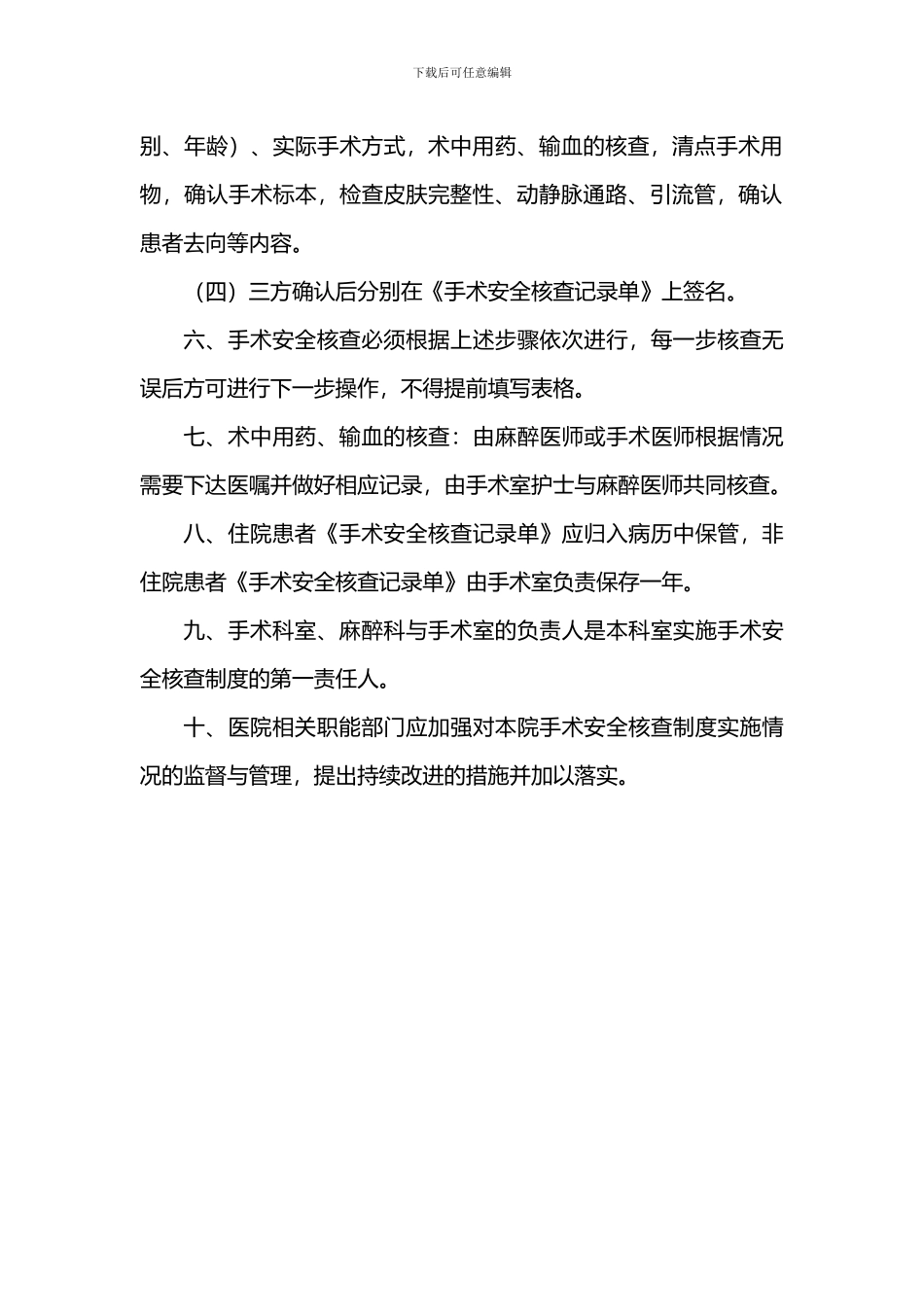 下载后可任意编辑

别、年龄）、实际手术方式，术中用药、输血的核查，清点手术用物，确认手术标本，检查皮肤完整性、动静脉通路、引流管，确认患者去向等内容。

（四）三方确认后分别在《手术安全核查记录单》上签名。

六、手术安全核查必须根据上述步骤依次进行，每一步核查无误后方可进行下一步操作，不得提前填写表格。

七、术中用药、输血的核查：由麻醉医师或手术医师根据情况需要下达医嘱并做好相应记录，由手术室护士与麻醉医师共同核查。

八、住院患者《手术安全核查记录单》应归入病历中保管，非住院患者《手术安全核查记录单》由手术室负责保存一年。

九、手术科室、麻醉科与手术室的负责人是本科室实施手术安全核查制度的第一责任人。

十、医院相关职能部门应加强对本院手术安全核查制度实施情况的监督与管理，提出持续改进的措施并加以落实。